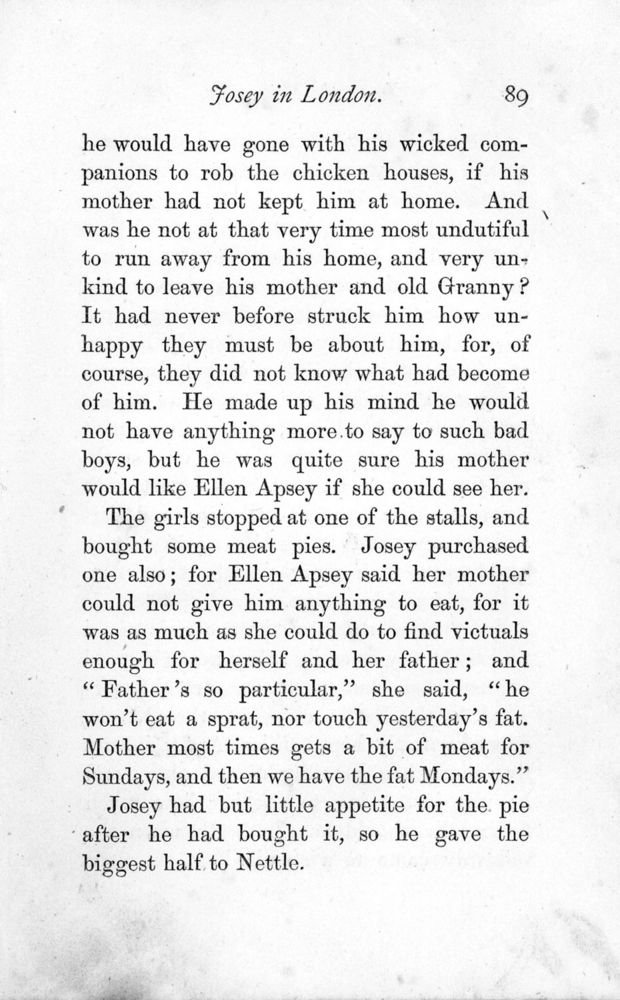 Josey in London. 89

he would have gone with his wicked companions to rob the chicken houses, if his mother had not kept him at home. And was he not at that very time most undutiful to run away from his home, and very unkind to leave his mother and old Granny? It had never before struck him how unhappy they must be about him, for, of course, they did not know what had become of him. He made up his mind he would not have anything more to say to such bad boys, but he was quite sure his mother would like Ellen Apsey if she could see her.

The girls stopped at one of the stalls, and bought some meat pies. Josey purchased one also; for Ellen Apsey said her mother could not give him anything to eat, for it was as much as she could do to find victuals enough for herself and her father; and "Father's so particular," she said, "he won't eat a sprat, nor touch yesterday's fat. Mother most times gets a bit of meat for Sundays, and then we have the fat Mondays."

Josey had but little appetite for the pie after he had bought it, so he gave the biggest half to Nettle.